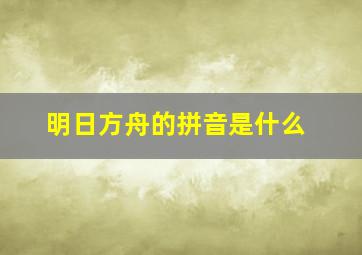 明日方舟的拼音是什么